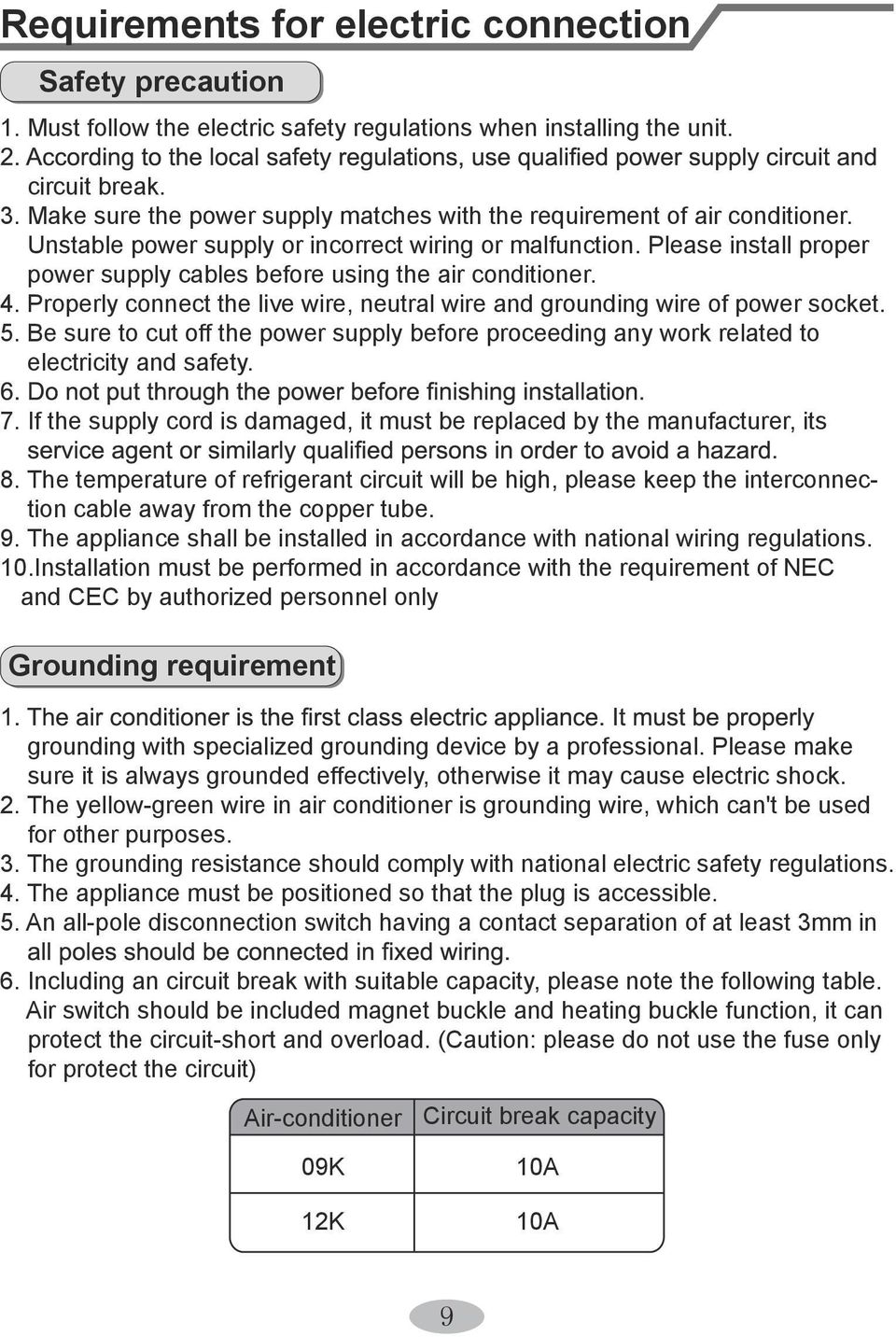 Requirements for electric connection

Safety precaution

1. Must follow the electric safety regulations when installing the unit.
2. According to the local safety regulations, use qualified power supply circuit and circuit break.
3. Make sure the power supply matches with the requirement of air conditioner. Unstable power supply or incorrect wiring or malfunction. Please install proper power supply cables before using the air conditioner.
4. Properly connect the live wire, neutral wire and grounding wire of power socket.
5. Be sure to cut off the power supply before proceeding any work related to electricity and safety.
6. Do not put through the power before finishing installation.
7. If the supply cord is damaged, it must be replaced by the manufacturer, its service agent or similarly qualified persons in order to avoid a hazard.
8. The temperature of refrigerant circuit will be high, please keep the interconnection cable away from the copper tube.
9. The appliance shall be installed in accordance with national wiring regulations.
10.Installation must be performed in accordance with the requirement of NEC and CEC by authorized personnel only

Grounding requirement

1. The air conditioner is the first class electric appliance. It must be properly grounding with specialized grounding device by a professional. Please make sure it is always grounded effectively, otherwise it may cause electric shock.
2. The yellow-green wire in air conditioner is grounding wire, which can't be used for other purposes.
3. The grounding resistance should comply with national electric safety regulations.
4. The appliance must be positioned so that the plug is accessible.
5. An all-pole disconnection switch having a contact separation of at least 3mm in all poles should be connected in fixed wiring.
6. Including an circuit break with suitable capacity, please note the following table. Air switch should be included magnet buckle and heating buckle function, it can protect the circuit-short and overload. (Caution: please do not use the fuse only for protect the circuit)

| Air-conditioner | Circuit break capacity |
|---|---|
| 09K | 10A |
| 12K | 10A |

9